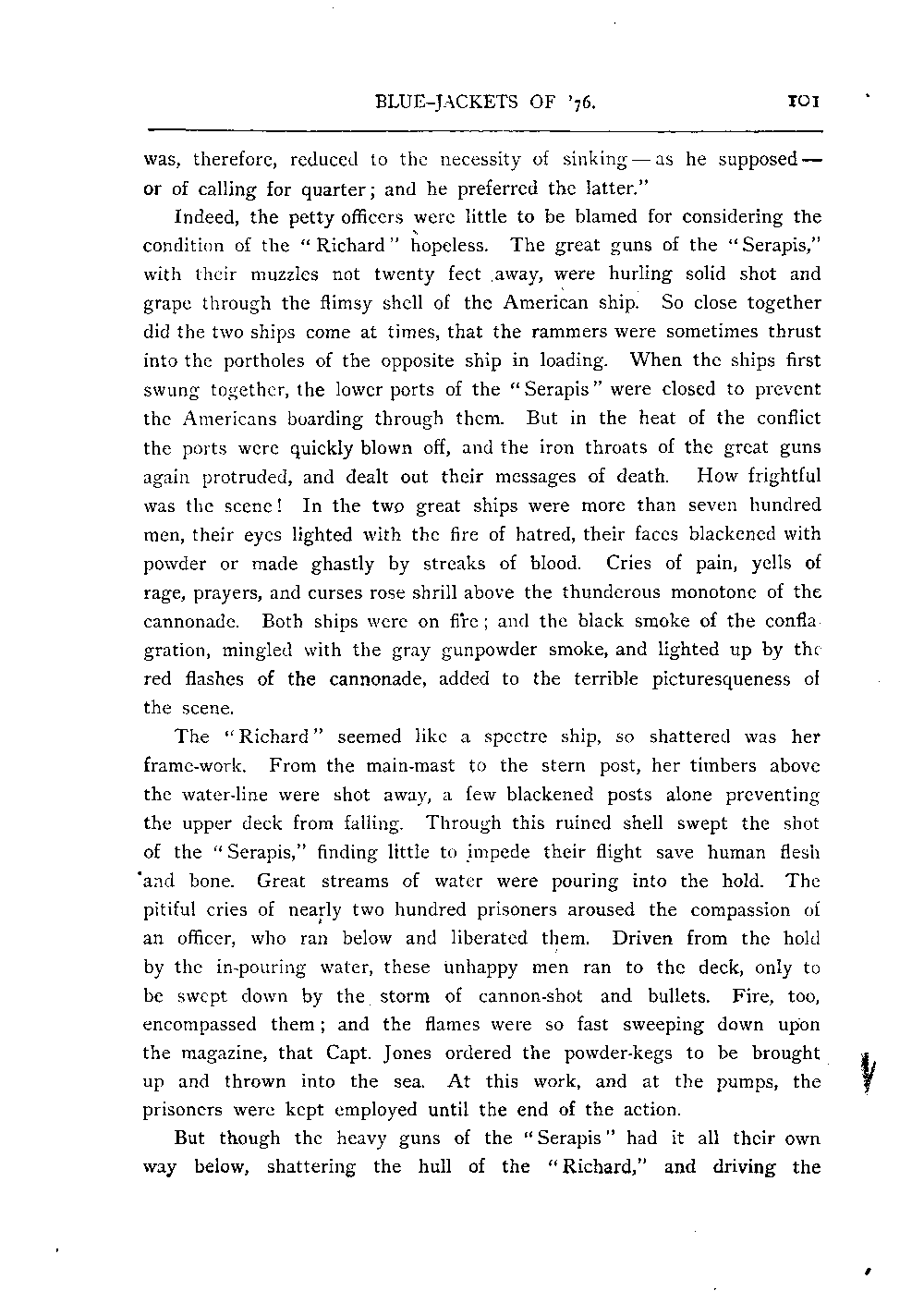 BLUE-JACKETS OF '76.

101

was, therefore, reduced to the necessity of sinking — as he supposed — or of calling for quarter; and he preferred the latter."

Indeed, the petty officers were little to be blamed for considering the condition of the "Richard" hopeless. The great guns of the "Serapis," with their muzzles not twenty feet away, were hurling solid shot and grape through the flimsy shell of the American ship. So close together did the two ships come at times, that the rammers were sometimes thrust into the portholes of the opposite ship in loading. When the ships first swung together, the lower ports of the "Serapis" were closed to prevent the Americans boarding through them. But in the heat of the conflict the ports were quickly blown off, and the iron throats of the great guns again protruded, and dealt out their messages of death. How frightful was the scene! In the two great ships were more than seven hundred men, their eyes lighted with the fire of hatred, their faces blackened with powder or made ghastly by streaks of blood. Cries of pain, yells of rage, prayers, and curses rose shrill above the thunderous monotone of the cannonade. Both ships were on fire; and the black smoke of the conflagration, mingled with the gray gunpowder smoke, and lighted up by the red flashes of the cannonade, added to the terrible picturesqueness of the scene.

The "Richard" seemed like a spectre ship, so shattered was her frame-work. From the main-mast to the stern post, her timbers above the water-line were shot away, a few blackened posts alone preventing the upper deck from falling. Through this ruined shell swept the shot of the "Serapis," finding little to impede their flight save human flesh and bone. Great streams of water were pouring into the hold. The pitiful cries of nearly two hundred prisoners aroused the compassion of an officer, who ran below and liberated them. Driven from the hold by the in-pouring water, these unhappy men ran to the deck, only to be swept down by the storm of cannon-shot and bullets. Fire, too, encompassed them; and the flames were so fast sweeping down upon the magazine, that Capt. Jones ordered the powder-kegs to be brought up and thrown into the sea. At this work, and at the pumps, the prisoners were kept employed until the end of the action.

But though the heavy guns of the "Serapis" had it all their own way below, shattering the hull of the "Richard," and driving the